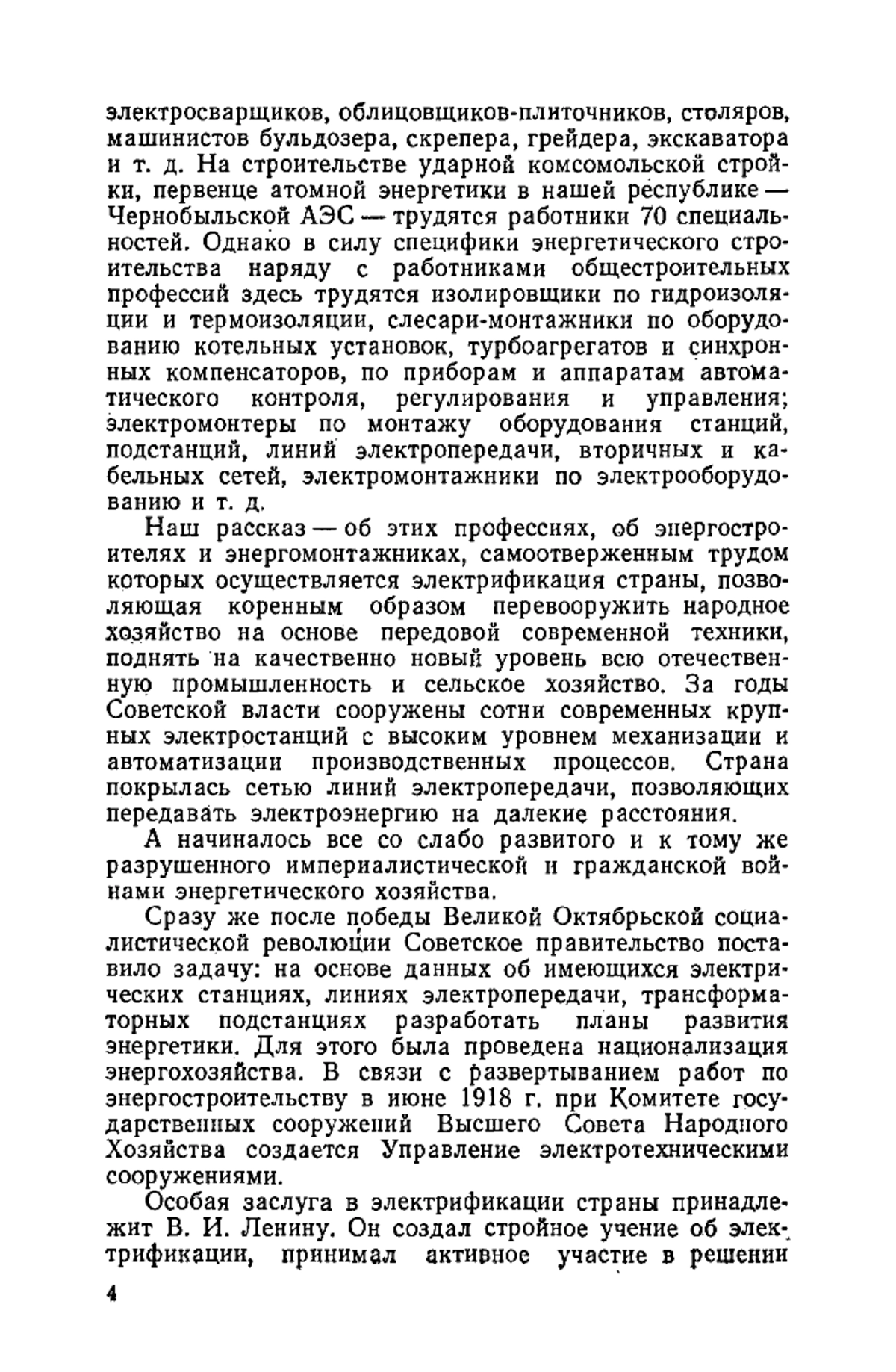 электросварщиков, облицовщиков-плиточников, столяров, машинистов бульдозера, скрепера, грейдера, экскаватора и т. д. На строительстве ударной комсомольской стройки, первенце атомной энергетики в нашей республике — Чернобыльской АЭС — трудятся работники 70 специальностей. Однако в силу специфики энергетического строительства наряду с работниками общестроительных профессий здесь трудятся изолировщики по гидроизоляции и термоизоляции, слесари-монтажники по оборудованию котельных установок, турбоагрегатов и синхронных компенсаторов, по приборам и аппаратам автоматического контроля, регулирования и управления; электромонтеры по монтажу оборудования станций, подстанций, линий электропередачи, вторичных и кабельных сетей, электромонтажники по электрооборудованию и т. д.

Наш рассказ — об этих профессиях, об энергостроителях и энергомонтажниках, самоотверженным трудом которых осуществляется электрификация страны, позволяющая коренным образом перевооружить народное хозяйство на основе передовой современной техники, поднять на качественно новый уровень всю отечественную промышленность и сельское хозяйство. За годы Советской власти сооружены сотни современных крупных электростанций с высоким уровнем механизации и автоматизации производственных процессов. Страна покрылась сетью линий электропередачи, позволяющих передавать электроэнергию на далекие расстояния.

А начиналось все со слабо развитого и к тому же разрушенного империалистической и гражданской войнами энергетического хозяйства.

Сразу же после победы Великой Октябрьской социалистической революции Советское правительство поставило задачу: на основе данных об имеющихся электрических станциях, линиях электропередачи, трансформаторных подстанциях разработать планы развития энергетики. Для этого была проведена национализация энергохозяйства. В связи с развертыванием работ по энергостроительству в июне 1918 г. при Комитете государственных сооружений Высшего Совета Народного Хозяйства создается Управление электротехническими сооружениями.

Особая заслуга в электрификации страны принадлежит В. И. Ленину. Он создал стройное учение об электрификации, принимал активное участие в решении

4